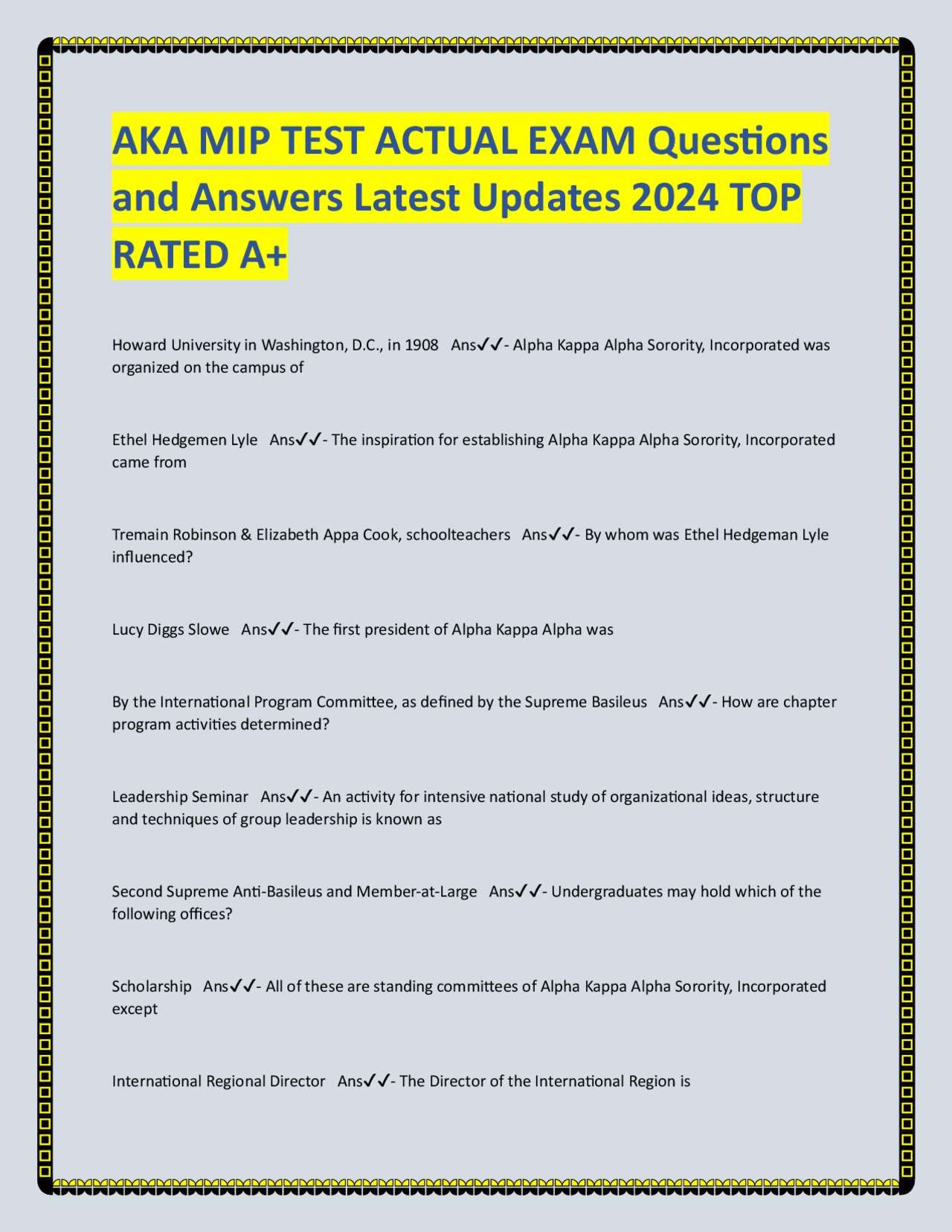 AKA MIP TEST ACTUAL EXAM Questions and Answers Latest Updates 2024 TOP RATED A+

Howard University in Washington, D.C., in 1908 Ans✓✓- Alpha Kappa Alpha Sorority, Incorporated was organized on the campus of

Ethel Hedgemen Lyle Ans✓✓- The inspiration for establishing Alpha Kappa Alpha Sorority, Incorporated came from

Tremain Robinson & Elizabeth Appa Cook, schoolteachers Ans✓✓- By whom was Ethel Hedgeman Lyle influenced?

Lucy Diggs Slowe Ans✓✓- The first president of Alpha Kappa Alpha was

By the International Program Committee, as defined by the Supreme Basileus Ans✓✓- How are chapter program activities determined?

Leadership Seminar Ans✓✓- An activity for intensive national study of organizational ideas, structure and techniques of group leadership is known as

Second Supreme Anti-Basileus and Member-at-Large Ans✓✓- Undergraduates may hold which of the following offices?

Scholarship Ans✓✓- All of these are standing committees of Alpha Kappa Alpha Sorority, Incorporated except

International Regional Director Ans✓✓- The Director of the International Region is